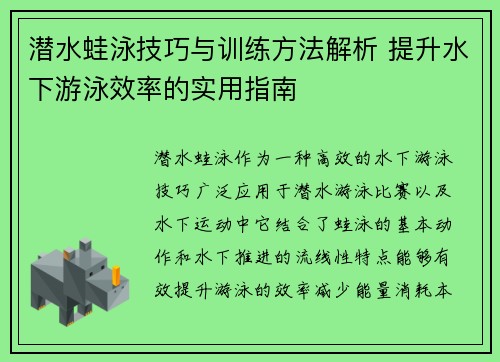 潜水蛙泳技巧与训练方法解析 提升水下游泳效率的实用指南

潜水蛙泳作为一种高效的水下游泳技巧广泛应用于潜水游泳比赛以及水下运动中它结合了蛙泳的基本动作和水下推进的流线性特点能够有效提升游泳的效率减少能量消耗本